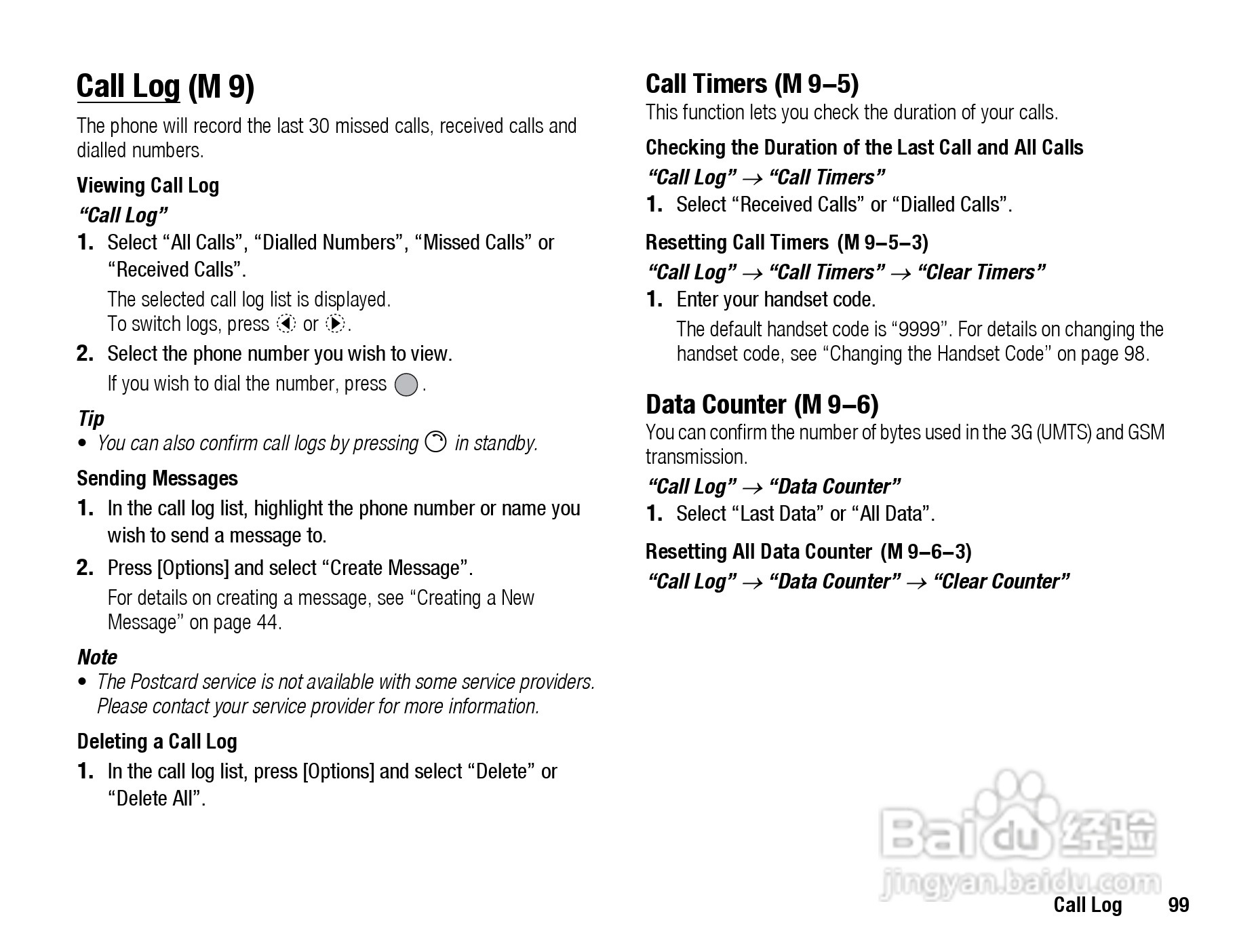 Call Log (M 9)

The phone will record the last 30 missed calls, received calls and dialled numbers.

Viewing Call Log

"Call Log"

1. Select "All Calls", "Dialled Numbers", "Missed Calls" or "Received Calls".

The selected call log list is displayed.
To switch logs, press or .

2. Select the phone number you wish to view.

If you wish to dial the number, press .

Tip

• You can also confirm call logs by pressing in standby.

Sending Messages

1. In the call log list, highlight the phone number or name you wish to send a message to.

2. Press [Options] and select "Create Message".

For details on creating a message, see "Creating a New Message" on page 44.

Note

• The Postcard service is not available with some service providers. Please contact your service provider for more information.

Deleting a Call Log

1. In the call log list, press [Options] and select "Delete" or "Delete All".

Call Timers (M 9–5)

This function lets you check the duration of your calls.

Checking the Duration of the Last Call and All Calls

"Call Log" → "Call Timers"

1. Select "Received Calls" or "Dialled Calls".

Resetting Call Timers (M 9–5–3)

"Call Log" → "Call Timers" → "Clear Timers"

1. Enter your handset code.

The default handset code is "9999". For details on changing the handset code, see "Changing the Handset Code" on page 98.

Data Counter (M 9–6)

You can confirm the number of bytes used in the 3G (UMTS) and GSM transmission.

"Call Log" → "Data Counter"

1. Select "Last Data" or "All Data".

Resetting All Data Counter (M 9–6–3)

"Call Log" → "Data Counter" → "Clear Counter"

Baidu 经验
jingyan.baidu.com

Call Log 99